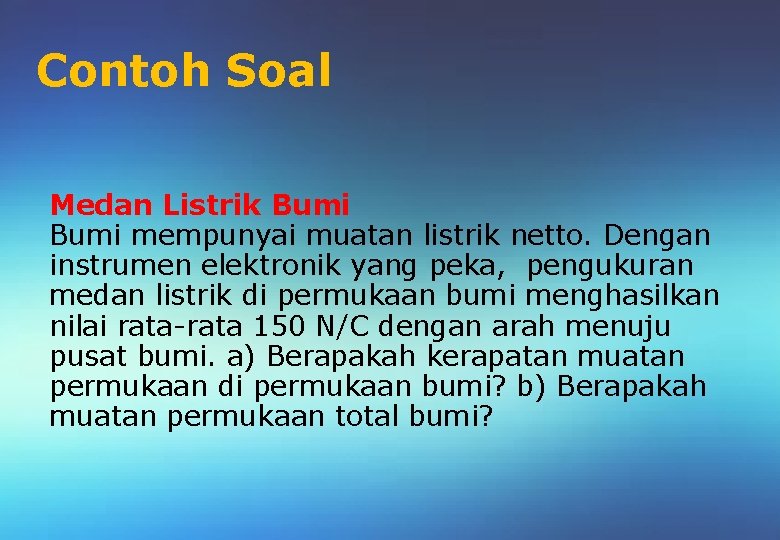 Contoh Soal

Medan Listrik Bumi
Bumi mempunyai muatan listrik netto. Dengan instrumen elektronik yang peka, pengukuran medan listrik di permukaan bumi menghasilkan nilai rata-rata 150 N/C dengan arah menuju pusat bumi. a) Berapakah kerapatan muatan permukaan di permukaan bumi? b) Berapakah muatan permukaan total bumi?